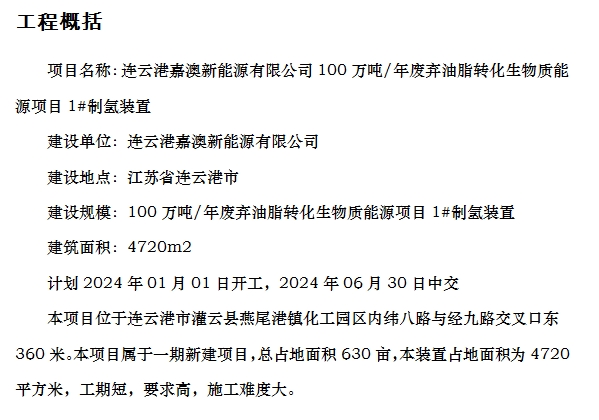 工程概括

项目名称:连云港嘉澳新能源有限公司100万吨/年废弃油脂转化生物质能源项目1#制氢装置

建设单位:连云港嘉澳新能源有限公司

建设地点:江苏省连云港市

建设规模:100万吨/年废弃油脂转化生物质能源项目1#制氢装置

建筑面积:4720m2

计划2024年01月01日开工,2024年06月30日中交

本项目位于连云港市灌云县燕尾港镇化工园区内纬八路与经九路交叉口东360米。本项目属于一期新建项目,总占地面积630亩,本装置占地面积为4720平方米,工期短,要求高,施工难度大。